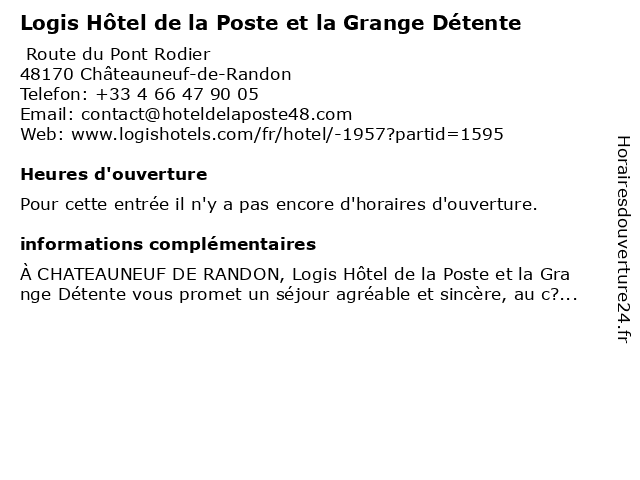 Logis Hôtel de la Poste et la Grange Détente

Route du Pont Rodier
48170 Châteauneuf-de-Randon
Telefon: +33 4 66 47 90 05
Email: contact@hoteldelaposte48.com
Web: www.logishotels.com/fr/hotel/-1957?partid=1595

Heures d'ouverture

Pour cette entrée il n'y a pas encore d'horaires d'ouverture.

informations complémentaires

À CHATEAUNEUF DE RANDON, Logis Hôtel de la Poste et la Grange Détente vous promet un séjour agréable et sincère, au c?...

Horairesdouverture24.fr